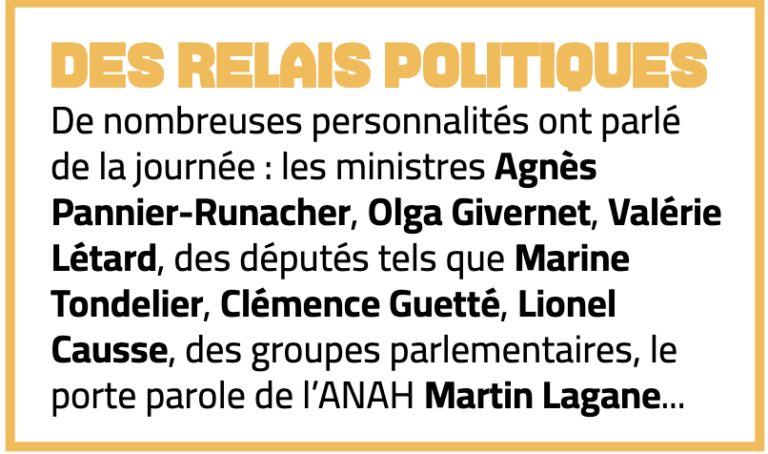 DES RELAIS POLITIQUES

De nombreuses personnalités ont parlé de la journée : les ministres Agnès Pannier-Runacher, Olga Givernet, Valérie Létard, des députés tels que Marine Tondelier, Clémence Guetté, Lionel Causse, des groupes parlementaires, le porte parole de l'ANAH Martin Lagane...